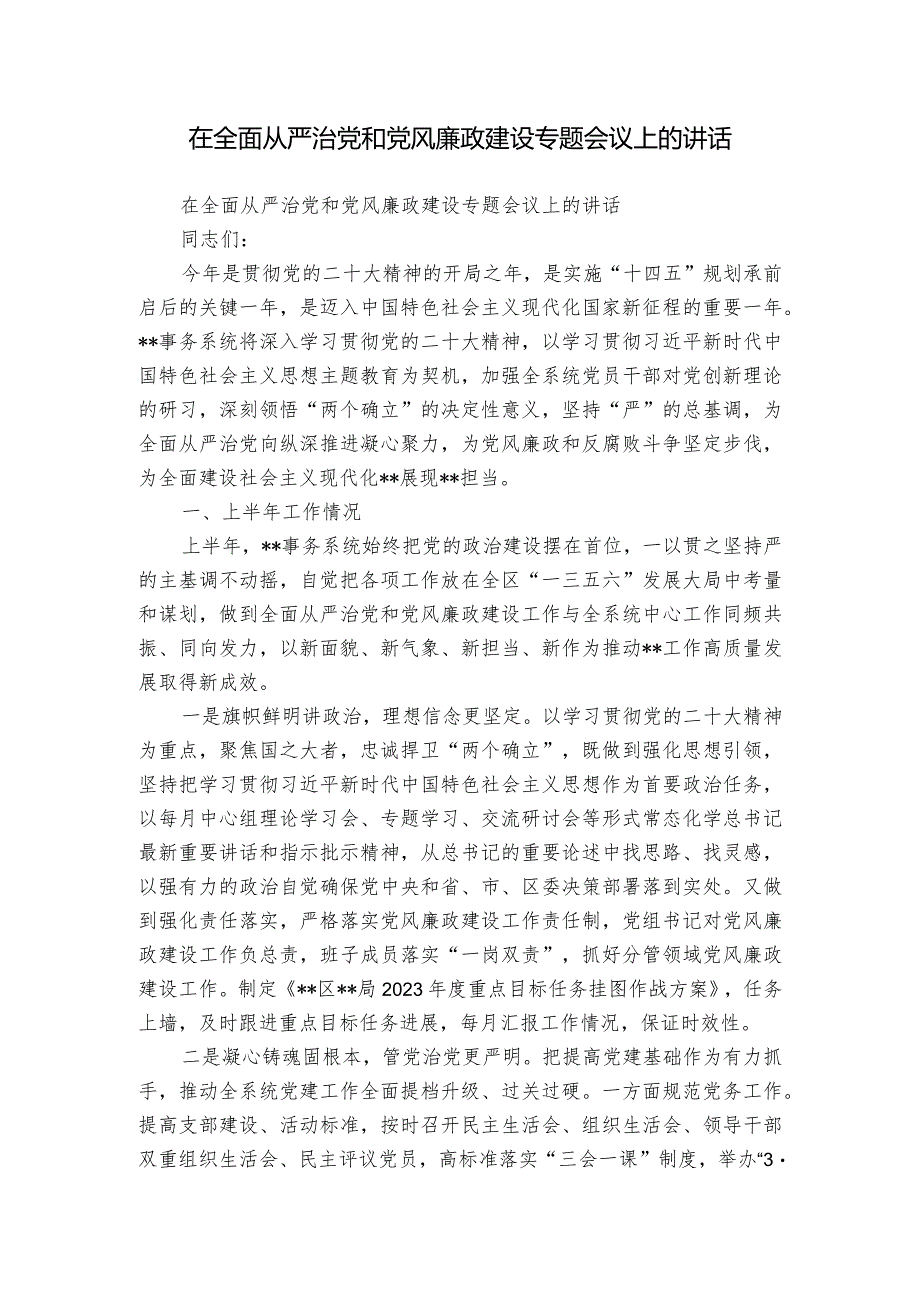 在全面从严治党和党风廉政建设专题会议上的讲话

在全面从严治党和党风廉政建设专题会议上的讲话

同志们：

今年是贯彻党的二十大精神的开局之年，是实施“十四五”规划承前启后的关键一年，是迈入中国特色社会主义现代化国家新征程的重要一年。**事务系统将深入学习贯彻党的二十大精神，以学习贯彻习近平新时代中国特色社会主义思想主题教育为契机，加强全系统党员干部对党创新理论的研习，深刻领悟“两个确立”的决定性意义，坚持“严”的总基调，为全面从严治党向纵深推进凝心聚力，为党风廉政和反腐败斗争坚定步伐，为全面建设社会主义现代化**展现**担当。

一、上半年工作情况

上半年，**事务系统始终把党的政治建设摆在首位，一以贯之坚持严的主基调不动摇，自觉把各项工作放在全区“一三五六”发展大局中考量和谋划，做到全面从严治党和党风廉政建设工作与全系统中心工作同频共振、同向发力，以新面貌、新气象、新担当、新作为推动**工作高质量发展取得新成效。

一是旗帜鲜明讲政治，理想信念更坚定。以学习贯彻党的二十大精神为重点，聚焦国之大者，忠诚捍卫“两个确立”，既做到强化思想引领，坚持把学习贯彻习近平新时代中国特色社会主义思想作为首要政治任务，以每月中心组理论学习会、专题学习、交流研讨会等形式常态化学总书记最新重要讲话和指示批示精神，从总书记的重要论述中找思路、找灵感，以强有力的政治自觉确保党中央和省、市、区委决策部署落到实处。又做到强化责任落实，严格落实党风廉政建设工作责任制，党组书记对党风廉政建设工作负总责，班子成员落实“一岗双责”，抓好分管领域党风廉政建设工作。制定《**区**局2023年度重点目标任务挂图作战方案》，任务上墙，及时跟进重点目标任务进展，每月汇报工作情况，保证时效性。

二是凝心铸魂固根本，管党治党更严明。把提高党建基础作为有力抓手，推动全系统党建工作全面提档升级、过关过硬。一方面规范党务工作。提高支部建设、活动标准，按时召开民主生活会、组织生活会、领导干部双重组织生活会、民主评议党员，高标准落实“三会一课”制度，举办“3·